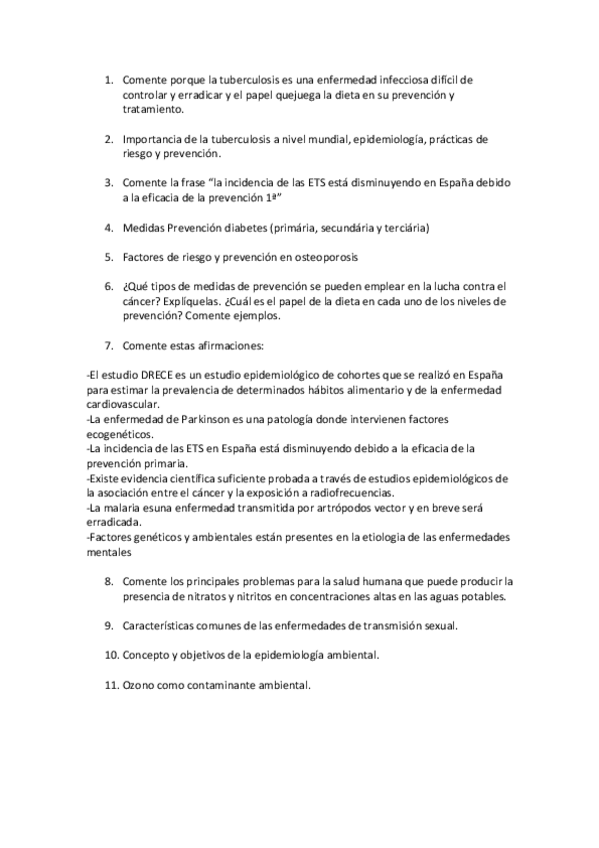 1. Comente porque la tuberculosis es una enfermedad infecciosa difícil de controlar y erradicar y el papel quejuega la dieta en su prevención y tratamiento.

2. Importancia de la tuberculosis a nivel mundial, epidemiología, prácticas de riesgo y prevención.

3. Comente la frase "la incidencia de las ETS está disminuyendo en España debido a la eficacia de la prevención 1ª"

4. Medidas Prevención diabetes (primária, secundária y terciária)

5. Factores de riesgo y prevención en osteoporosis

6. ¿Qué tipos de medidas de prevención se pueden emplear en la lucha contra el cáncer? Explíquelas. ¿Cuál es el papel de la dieta en cada uno de los niveles de prevención? Comente ejemplos.

7. Comente estas afirmaciones:

-El estudio DRECE es un estudio epidemiológico de cohortes que se realizó en España para estimar la prevalencia de determinados hábitos alimentario y de la enfermedad cardiovascular.
-La enfermedad de Parkinson es una patología donde intervienen factores ecogenéticos.
-La incidencia de las ETS en España está disminuyendo debido a la eficacia de la prevención primaria.
-Existe evidencia científica suficiente probada a través de estudios epidemiológicos de la asociación entre el cáncer y la exposición a radiofrecuencias.
-La malaria esuna enfermedad transmitida por artrópodos vector y en breve será erradicada.
-Factores genéticos y ambientales están presentes en la etiologia de las enfermedades mentales

8. Comente los principales problemas para la salud humana que puede producir la presencia de nitratos y nitritos en concentraciones altas en las aguas potables.

9. Características comunes de las enfermedades de transmisión sexual.

10. Concepto y objetivos de la epidemiología ambiental.

11. Ozono como contaminante ambiental.